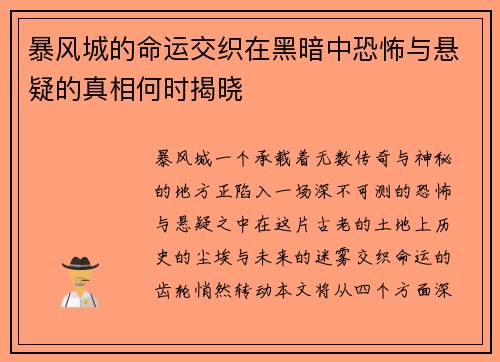 暴风城的命运交织在黑暗中恐怖与悬疑的真相何时揭晓

暴风城一个承载着无数传奇与神秘的地方正陷入一场深不可测的恐怖与悬疑之中在这片古老的土地上历史的尘埃与未来的迷雾交织命运的齿轮悄然转动本文将从四个方面深